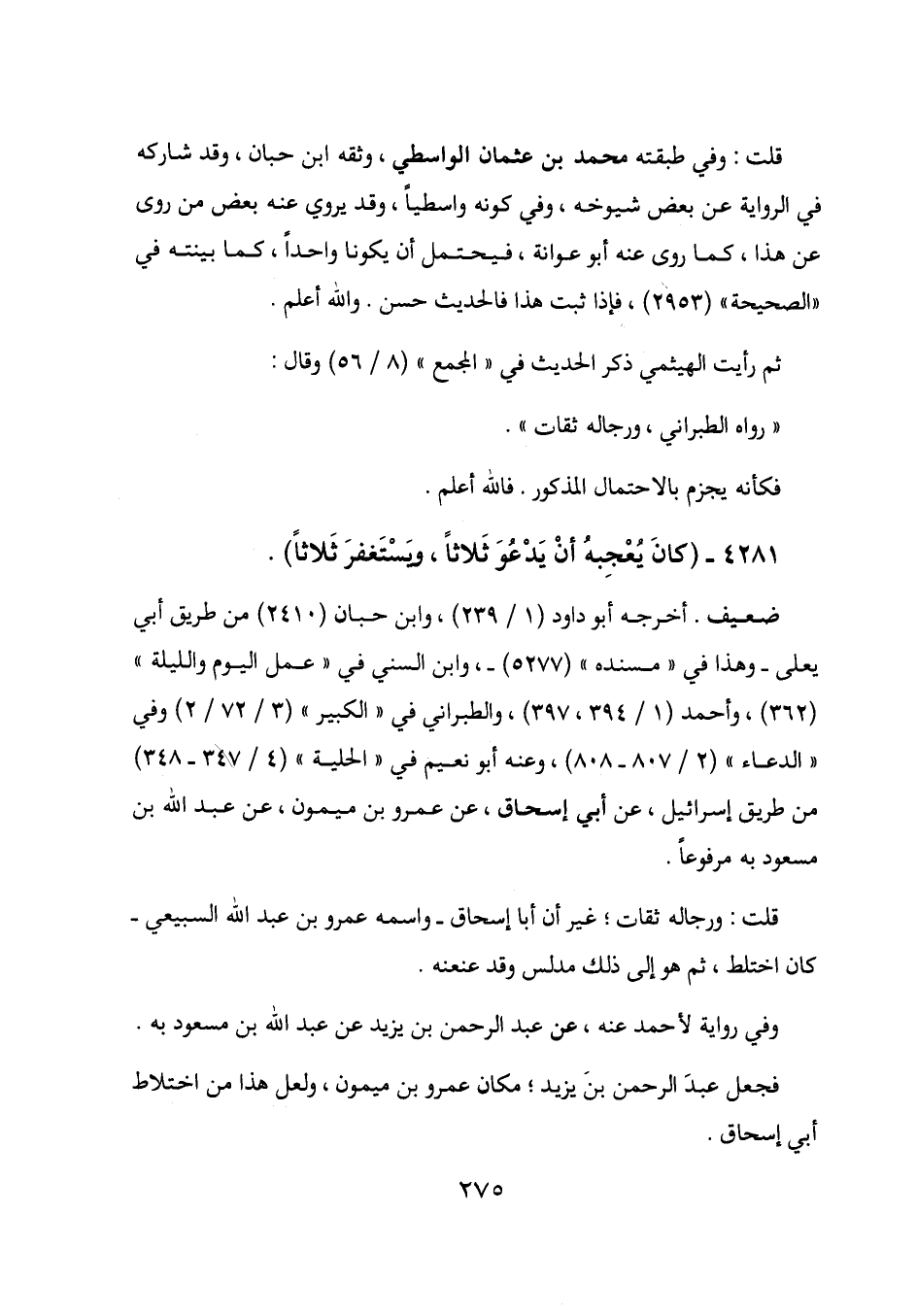 قلت : وفي طبقته محمد بن عثمان الواسطي ، وثقه ابن حبان ، وقد شاركه في الرواية عن بعض شيوخه ، وفي كونه واسطياً ، وقد يروي عنه بعض من روى عن هذا ، كما روى عنه أبو عوانة ، فيحتمل أن يكونا واحداً ، كما بينته في «الصحيحة» (٢٩٥٣) ، فإذا ثبت هذا فالحديث حسن . والله أعلم .

ثم رأيت الهيثمي ذكر الحديث في « المجمع » (٨ / ٥٦) وقال :

« رواه الطبراني ، ورجاله ثقات » .

فكأنه يجزم بالاحتمال المذكور . فالله أعلم .

٤٢٨١ ـ (كانَ يُعْجِبهُ أنْ يَدْعُوَ ثَلاثاً ، ويَسْتَغفرَ ثَلاثاً) .

ضعيف . أخرجه أبو داود (١ / ٢٣٩) ، وابن حبان (٢٤١٠) من طريق أبي يعلى ـ وهذا في « مسنده » (٥٢٧٧) ـ ، وابن السني في « عمل اليوم والليلة » (٣٦٢) ، وأحمد (١ / ٣٩٤ ، ٣٩٧) ، والطبراني في « الكبير » (٣ / ٧٢ / ٢) وفي « الدعاء » (٢ / ٨٠٧ ـ ٨٠٨) ، وعنه أبو نعيم في « الحلية » (٤ / ٣٤٧ ـ ٣٤٨) من طريق إسرائيل ، عن أبي إسحاق ، عن عمرو بن ميمون ، عن عبد الله بن مسعود به مرفوعاً .

قلت : ورجاله ثقات ؛ غير أن أبا إسحاق ـ واسمه عمرو بن عبد الله السبيعي ـ كان اختلط ، ثم هو إلى ذلك مدلس وقد عنعنه .

وفي رواية لأحمد عنه ، عن عبد الرحمن بن يزيد عن عبد الله بن مسعود به .

فجعل عبدَ الرحمن بنَ يزيد ؛ مكان عمرو بن ميمون ، ولعل هذا من اختلاط أبي إسحاق .

٢٧٥